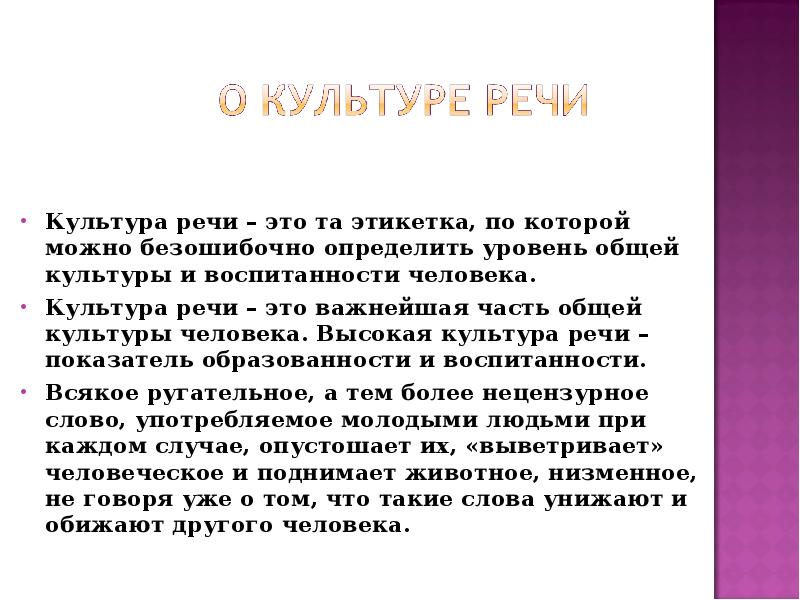 О КУЛЬТУРЕ РЕЧИ

• Культура речи – это та этикетка, по которой можно безошибочно определить уровень общей культуры и воспитанности человека.

• Культура речи – это важнейшая часть общей культуры человека. Высокая культура речи – показатель образованности и воспитанности.

• Всякое ругательное, а тем более нецензурное слово, употребляемое молодыми людьми при каждом случае, опустошает их, «выветривает» человеческое и поднимает животное, низменное, не говоря уже о том, что такие слова унижают и обижают другого человека.